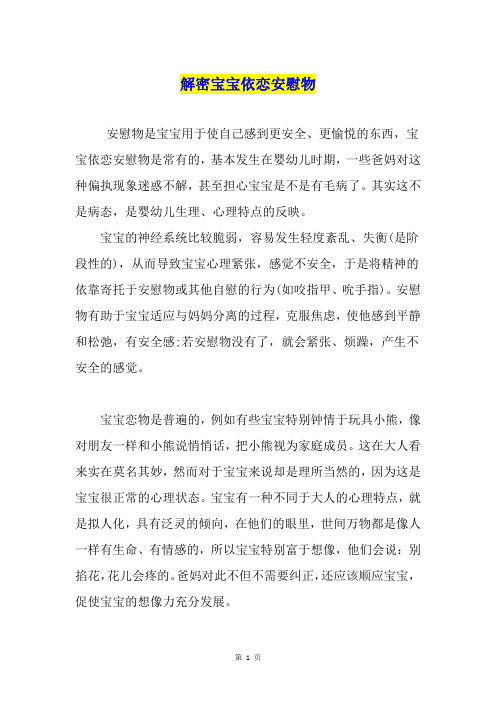 解密宝宝依恋安慰物

安慰物是宝宝用于使自己感到更安全、更愉悦的东西，宝宝依恋安慰物是常有的，基本发生在婴幼儿时期，一些爸妈对这种偏执现象迷惑不解，甚至担心宝宝是不是有毛病了。其实这不是病态，是婴幼儿生理、心理特点的反映。

宝宝的神经系统比较脆弱，容易发生轻度紊乱、失衡(是阶段性的)，从而导致宝宝心理紧张，感觉不安全，于是将精神的依靠寄托于安慰物或其他自慰的行为(如咬指甲、吮手指)。安慰物有助于宝宝适应与妈妈分离的过程，克服焦虑，使他感到平静和松弛，有安全感;若安慰物没有了，就会紧张、烦躁，产生不安全的感觉。

宝宝恋物是普遍的，例如有些宝宝特别钟情于玩具小熊，像对朋友一样和小熊说悄悄话，把小熊视为家庭成员。这在大人看来实在莫名其妙，然而对于宝宝来说却是理所当然的，因为这是宝宝很正常的心理状态。宝宝有一种不同于大人的心理特点，就是拟人化，具有泛灵的倾向，在他们的眼里，世间万物都是像人一样有生命、有情感的，所以宝宝特别富于想像，他们会说：别掐花，花儿会疼的。爸妈对此不但不需要纠正，还应该顺应宝宝，促使宝宝的想像力充分发展。

第 1 页